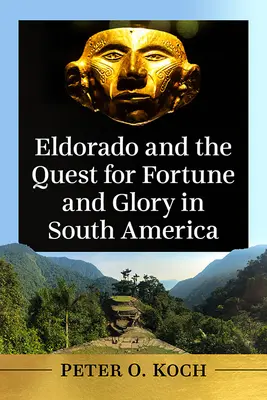 Eldorado and the Quest for Fortune and Glory in South America

PETER O. KOCH